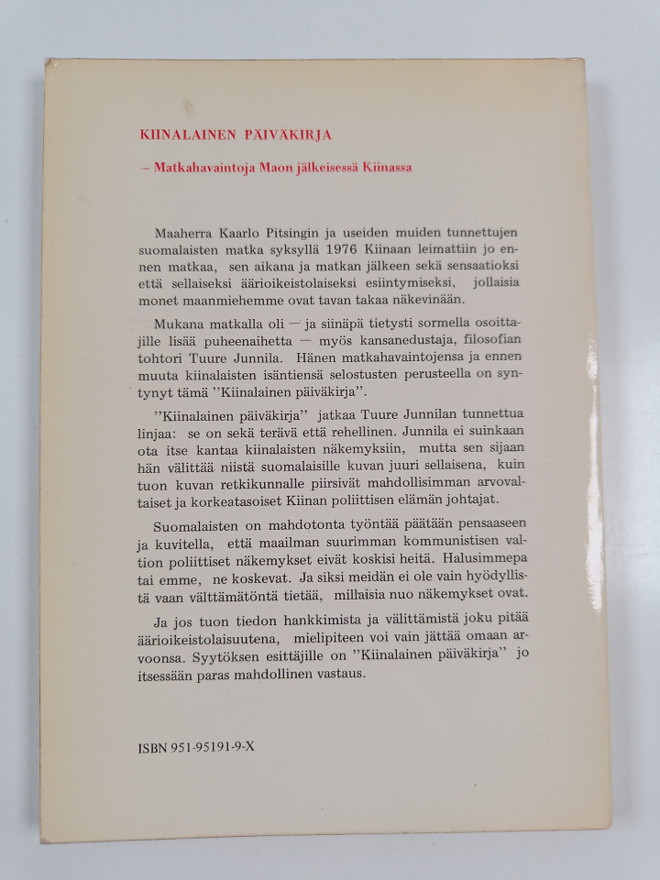 KIINALAINEN PÄIVÄKIRJA

– Matkahavaintoja Maon jälkeisessä Kiinassa

Maaherra Kaarlo Pitsingin ja useiden muiden tunnettujen suomalaisten matka syksyllä 1976 Kiinaan leimattiin jo ennen matkaa, sen aikana ja matkan jälkeen sekä sensaatioksi että sellaiseksi äärioikeistolaiseksi esiintymiseksi, jollaisia monet maanmiehemme ovat tavan takaa näkevinään.

Mukana matkalla oli — ja siinäpä tietysti sormella osoittajille lisää puheenaihetta — myös kansanedustaja, filosofian tohtori Tuure Junnila. Hänen matkahavaintojensa ja ennen muuta kiinalaisten isäntiensä selostusten perusteella on syntynyt tämä "Kiinalainen päiväkirja".

"Kiinalainen päiväkirja" jatkaa Tuure Junnilan tunnettua linjaa: se on sekä terävä että rehellinen. Junnila ei suinkaan ota itse kantaa kiinalaisten näkemyksiin, mutta sen sijaan hän välittää niistä suomalaisille kuvan juuri sellaisena, kuin tuon kuvan retkikunnalle piirsivät mahdollisimman arvovaltaiset ja korkeatasoiset Kiinan poliittisen elämän johtajat.

Suomalaisten on mahdotonta työntää päätään pensaaseen ja kuvitella, että maailman suurimman kommunistisen valtion poliittiset näkemykset eivät koskisi heitä. Halusimmepa tai emme, ne koskevat. Ja siksi meidän ei ole vain hyödyllistä vaan välttämätöntä tietää, millaisia nuo näkemykset ovat.

Ja jos tuon tiedon hankkimista ja välittämistä joku pitää äärioikeistolaisuutena, mielipiteen voi vain jättää omaan arvoonsa. Syytöksen esittäjille on "Kiinalainen päiväkirja" jo itsessään paras mahdollinen vastaus.

ISBN 951-95191-9-X